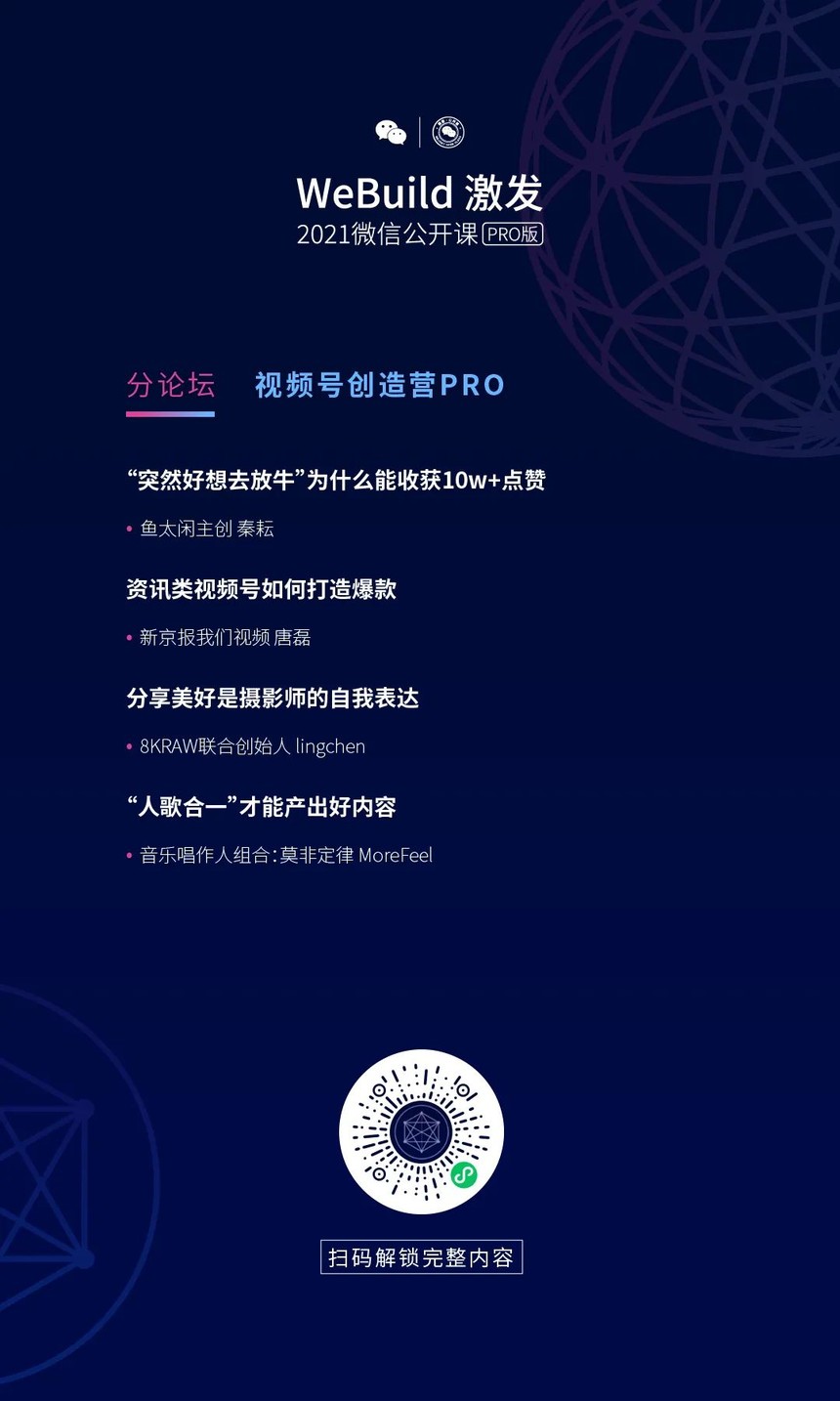 WeBuild 激发
2021微信公开课 PRO版

分论坛 视频号创造营PRO

“突然好想去放牛”为什么能收获10w+点赞

• 鱼太闲主创 秦耘

资讯类视频号如何打造爆款

• 新京报我们视频 唐磊

分享美好是摄影师的自我表达

• 8KRAW联合创始人 lingchen

“人歌合一”才能产出好内容

• 音乐唱作人组合：莫非定律 MoreFeel

扫码解锁完整内容